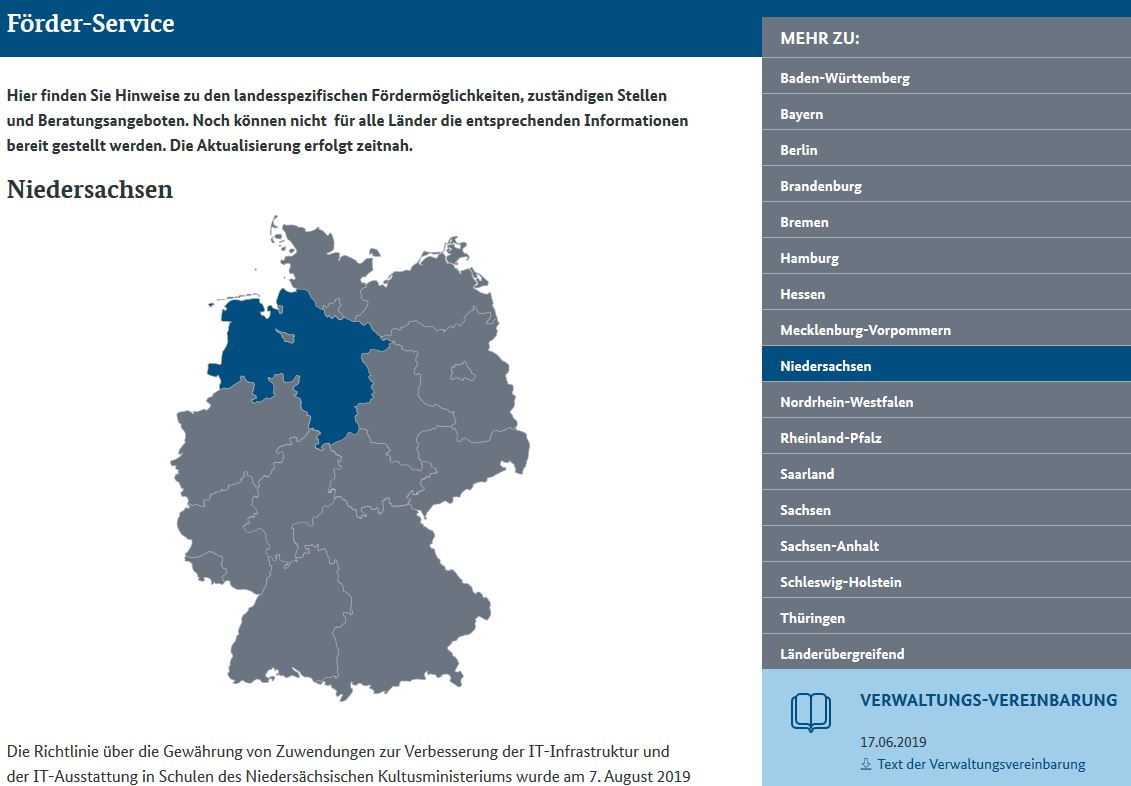 Förder-Service

Hier finden Sie Hinweise zu den landesspezifischen Fördermöglichkeiten, zuständigen Stellen und Beratungsangeboten. Noch können nicht für alle Länder die entsprechenden Informationen bereit gestellt werden. Die Aktualisierung erfolgt zeitnah.

Niedersachsen

Die Richtlinie über die Gewährung von Zuwendungen zur Verbesserung der IT-Infrastruktur und der IT-Ausstattung in Schulen des Niedersächsischen Kultusministeriums wurde am 7. August 2019

MEHR ZU:

Baden-Württemberg

Bayern

Berlin

Brandenburg

Bremen

Hamburg

Hessen

Mecklenburg-Vorpommern

Niedersachsen

Nordrhein-Westfalen

Rheinland-Pfalz

Saarland

Sachsen

Sachsen-Anhalt

Schleswig-Holstein

Thüringen

Länderübergreifend

VERWALTUNGS-VEREINBARUNG

17.06.2019

Text der Verwaltungsvereinbarung